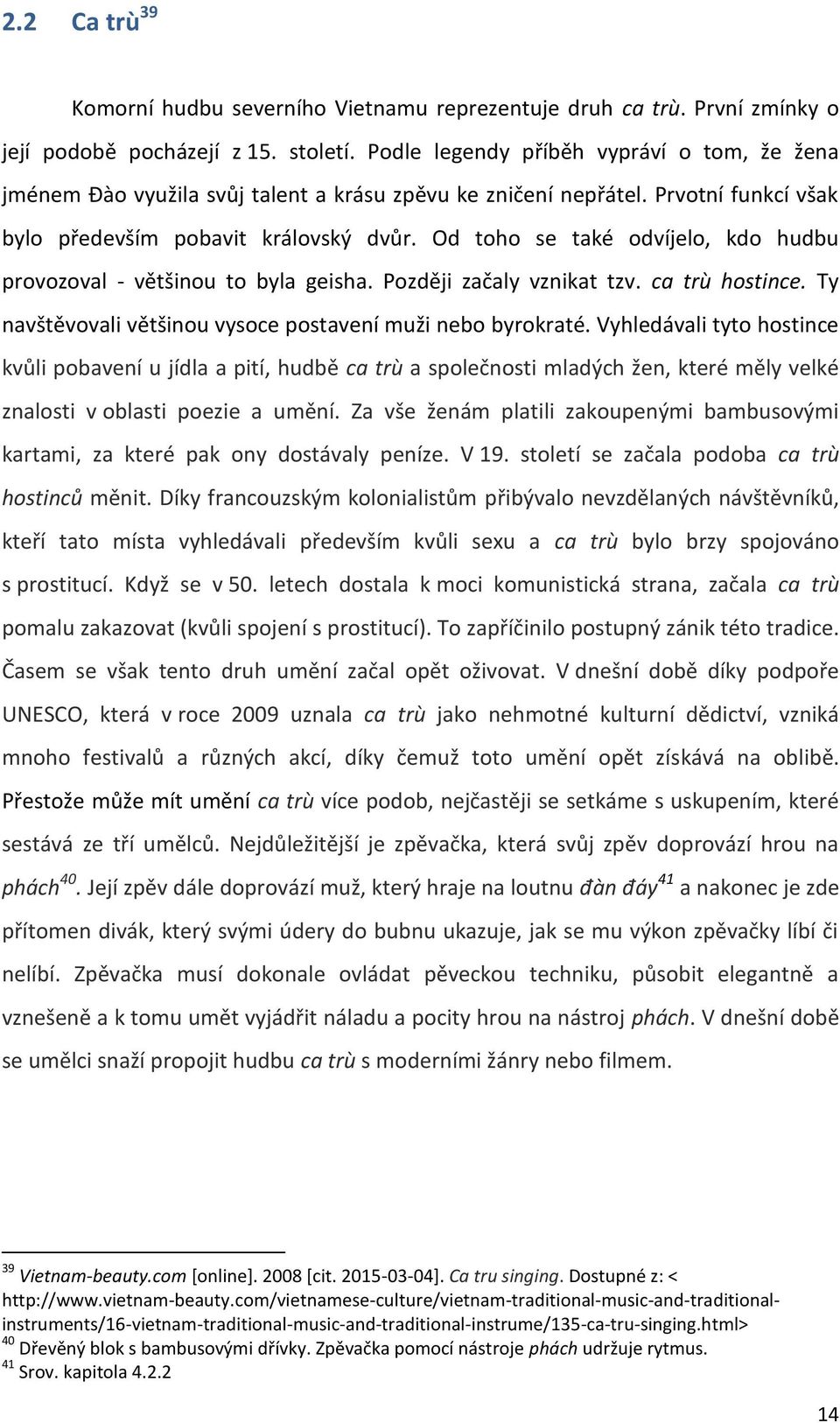 2.2 Ca trù$^{39}$

Komorní hudbu severního Vietnamu reprezentuje druh ca trù. První zmínky o její podobě pocházejí z 15. století. Podle legendy příběh vypráví o tom, že žena jménem Đào využila svůj talent a krásu zpěvu ke zničení nepřátel. Prvotní funkcí však bylo především pobavit královský dvůr. Od toho se také odvíjelo, kdo hudbu provozoval - většinou to byla geisha. Později začaly vznikat tzv. ca trù hostince. Ty navštěvovali většinou vysoce postavení muži nebo byrokraté. Vyhledávali tyto hostince kvůli pobavení u jídla a pití, hudbě ca trù a společnosti mladých žen, které měly velké znalosti v oblasti poezie a umění. Za vše ženám platili zakoupenými bambusovými kartami, za které pak ony dostávaly peníze. V 19. století se začala podoba ca trù hostinců měnit. Díky francouzským kolonialistům přibývalo nevzdělaných návštěvníků, kteří tato místa vyhledávali především kvůli sexu a ca trù bylo brzy spojováno s prostitucí. Když se v 50. letech dostala k moci komunistická strana, začala ca trù pomalu zakazovat (kvůli spojení s prostitucí). To zapříčinilo postupný zánik této tradice. Časem se však tento druh umění začal opět oživovat. V dnešní době díky podpoře UNESCO, která v roce 2009 uznala ca trù jako nehmotné kulturní dědictví, vzniká mnoho festivalů a různých akcí, díky čemuž toto umění opět získává na oblibě. Přestože může mít umění ca trù více podob, nejčastěji se setkáme s uskupením, které sestává ze tří umělců. Nejdůležitější je zpěvačka, která svůj zpěv doprovází hrou na phách$^{40}$. Její zpěv dále doprovází muž, který hraje na loutnu đàn đáy$^{41}$ a nakonec je zde přítomen divák, který svými údery do bubnu ukazuje, jak se mu výkon zpěvačky líbí či nelíbí. Zpěvačka musí dokonale ovládat pěveckou techniku, působit elegantně a vznešeně a k tomu umět vyjádřit náladu a pocity hrou na nástroj phách. V dnešní době se umělci snaží propojit hudbu ca trù s moderními žánry nebo filmem.

$^{39}$ Vietnam-beauty.com [online]. 2008 [cit. 2015-03-04]. Ca tru singing. Dostupné z: < http://www.vietnam-beauty.com/vietnamese-culture/vietnam-traditional-music-and-traditional-instruments/16-vietnam-traditional-music-and-traditional-instrume/135-ca-tru-singing.html>
$^{40}$ Dřevěný blok s bambusovými dřívky. Zpěvačka pomocí nástroje phách udržuje rytmus.
$^{41}$ Srov. kapitola 4.2.2

14